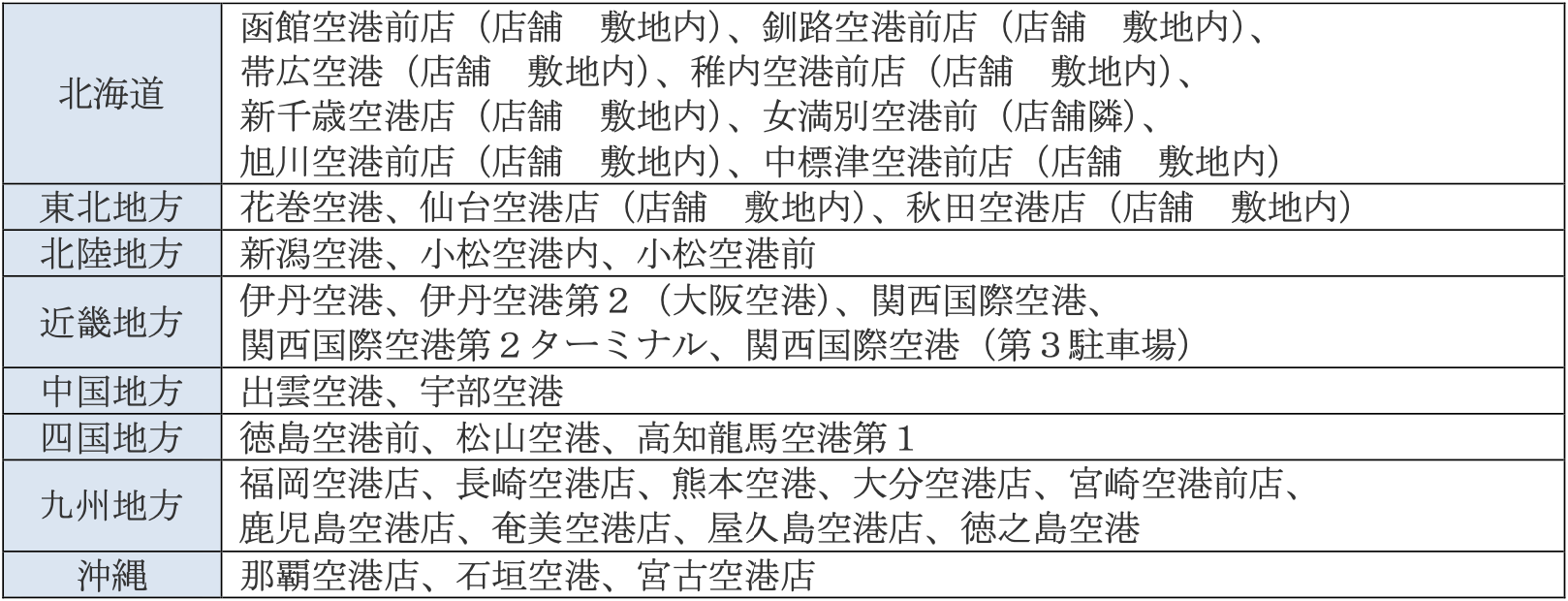 | 北海道 | 函館空港前店（店舗　敷地内）、釧路空港前店（店舗　敷地内）、帯広空港（店舗　敷地内）、稚内空港前店（店舗　敷地内）、新千歳空港店（店舗　敷地内）、女満別空港前（店舗隣）、旭川空港前店（店舗　敷地内）、中標津空港前店（店舗　敷地内） |
|---|---|
| 東北地方 | 花巻空港、仙台空港店（店舗　敷地内）、秋田空港店（店舗　敷地内） |
| 北陸地方 | 新潟空港、小松空港内、小松空港前 |
| 近畿地方 | 伊丹空港、伊丹空港第２（大阪空港）、関西国際空港、関西国際空港第２ターミナル、関西国際空港（第３駐車場） |
| 中国地方 | 出雲空港、宇部空港 |
| 四国地方 | 徳島空港前、松山空港、高知龍馬空港第１ |
| 九州地方 | 福岡空港店、長崎空港店、熊本空港、大分空港店、宮崎空港前店、鹿児島空港店、奄美空港店、屋久島空港店、徳之島空港 |
| 沖縄 | 那覇空港店、石垣空港、宮古空港店 |